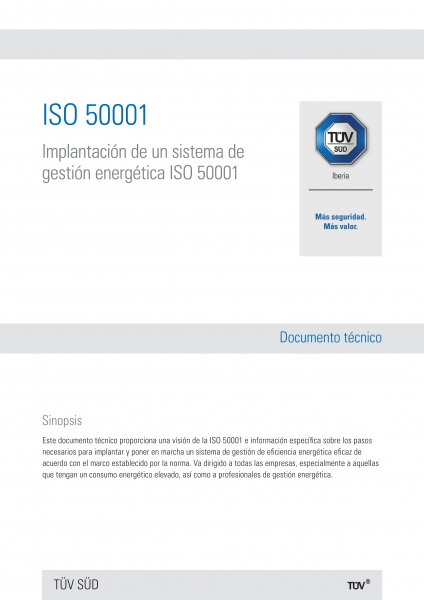 ISO 50001

Implantación de un sistema de gestión energética ISO 50001

TÜV SÜD

Iberia

Más seguridad. Más valor.

Documento técnico

Sinopsis

Este documento técnico proporciona una visión de la ISO 50001 e información específica sobre los pasos necesarios para implantar y poner en marcha un sistema de gestión de eficiencia energética eficaz de acuerdo con el marco establecido por la norma. Va dirigido a todas las empresas, especialmente a aquellas que tengan un consumo energético elevado, así como a profesionales de gestión energética.

TÜV SÜD

TÜV®